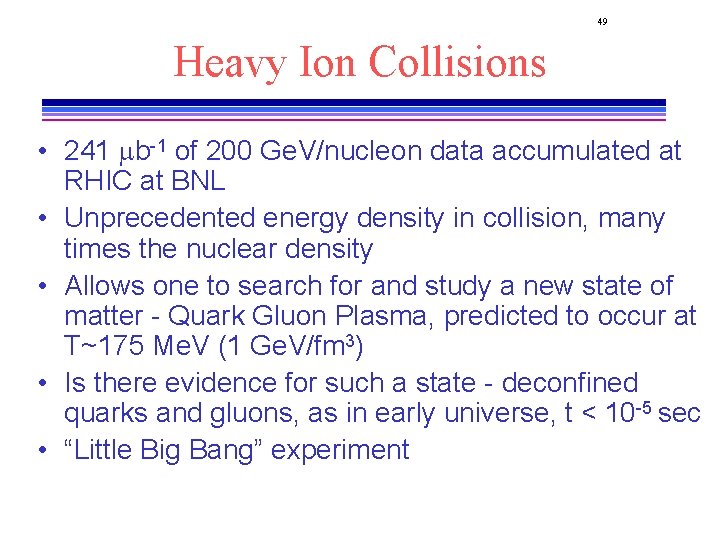 49

Heavy Ion Collisions

• 241 $\mu b^{-1}$ of 200 GeV/nucleon data accumulated at RHIC at BNL
• Unprecedented energy density in collision, many times the nuclear density
• Allows one to search for and study a new state of matter - Quark Gluon Plasma, predicted to occur at T~175 MeV (1 GeV/$fm^3$)
• Is there evidence for such a state - deconfined quarks and gluons, as in early universe, t < $10^{-5}$ sec
• “Little Big Bang” experiment